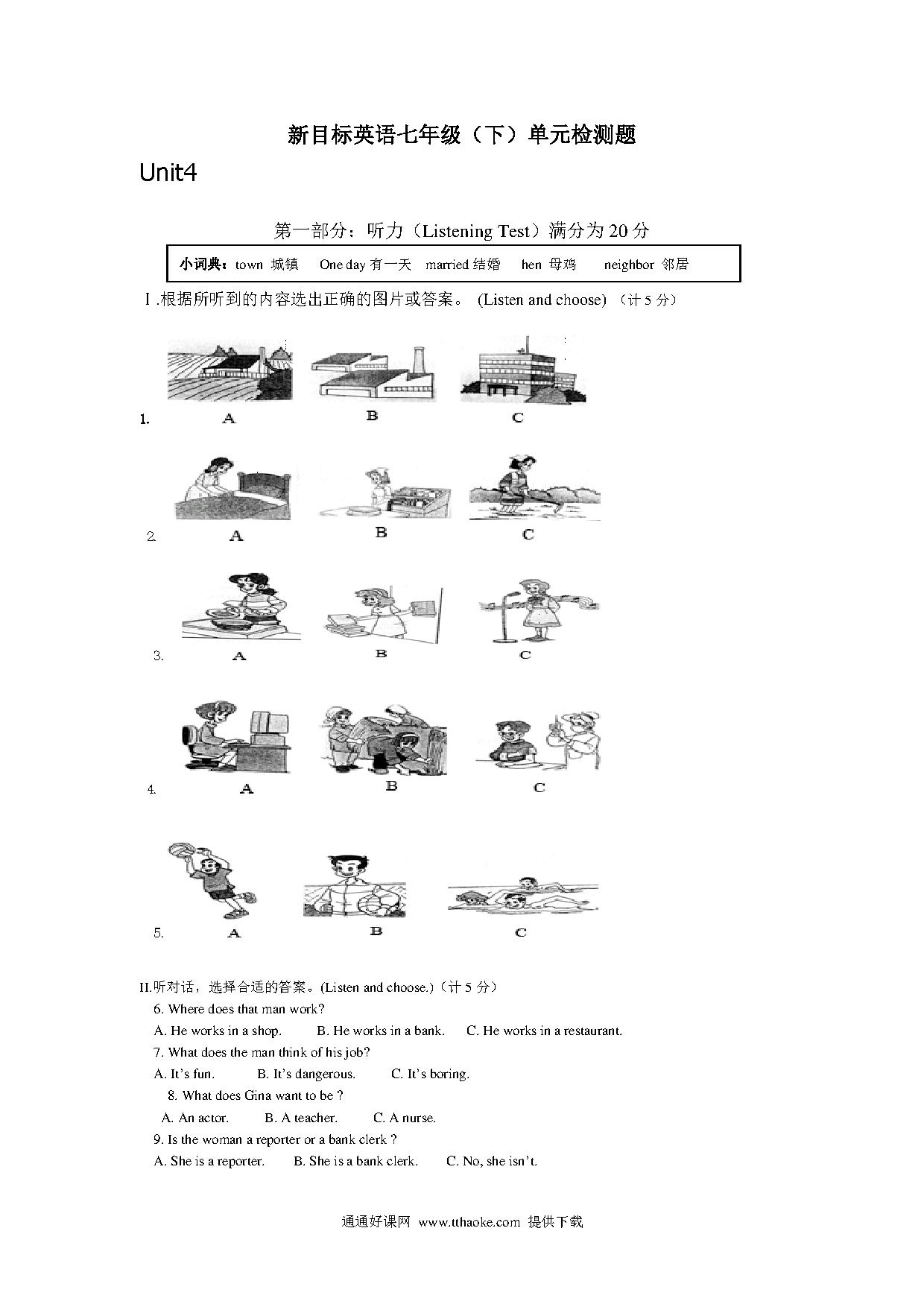 新目标英语七年级（下）单元检测题

Unit4

第一部分：听力（Listening Test）满分为 20 分

小词典：town 城镇　One day 有一天　married 结婚　hen 母鸡　neighbor 邻居

Ⅰ.根据所听到的内容选出正确的图片或答案。 (Listen and choose) （计 5 分）

1. A B C

2. A B C

3. A B C

4. A B C

5. A B C

II.听对话，选择合适的答案。(Listen and choose.)（计 5 分）

6. Where does that man work?

A. He works in a shop.　B. He works in a bank.　C. He works in a restaurant.

7. What does the man think of his job?

A. It's fun.　B. It's dangerous.　C. It's boring.

8. What does Gina want to be ?

A. An actor.　B. A teacher.　C. A nurse.

9. Is the woman a reporter or a bank clerk ?

A. She is a reporter.　B. She is a bank clerk.　C. No, she isn't.

通通好课网 www.tthaoke.com 提供下载